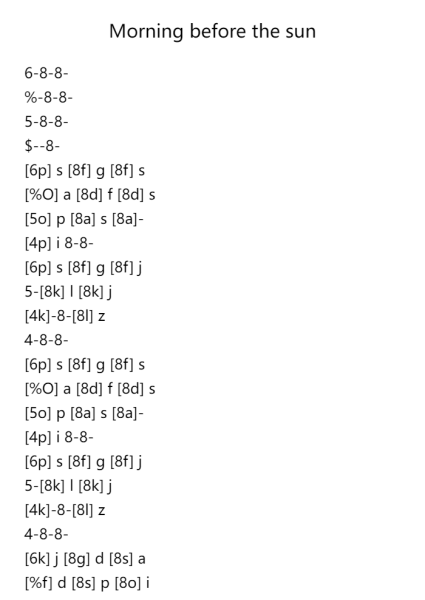 Morning before the sun

6-8-8-
%-8-8-
5-8-8-
$--8-
[6p] s [8f] g [8f] s
[%O] a [8d] f [8d] s
[5o] p [8a] s [8a]-
[4p] i 8-8-
[6p] s [8f] g [8f] j
5-[8k] l [8k] j
[4k]-8-[8l] z
4-8-8-
[6p] s [8f] g [8f] s
[%O] a [8d] f [8d] s
[5o] p [8a] s [8a]-
[4p] i 8-8-
[6p] s [8f] g [8f] j
5-[8k] l [8k] j
[4k]-8-[8l] z
4-8-8-
[6k] j [8g] d [8s] a
[%f] d [8s] p [8o] i